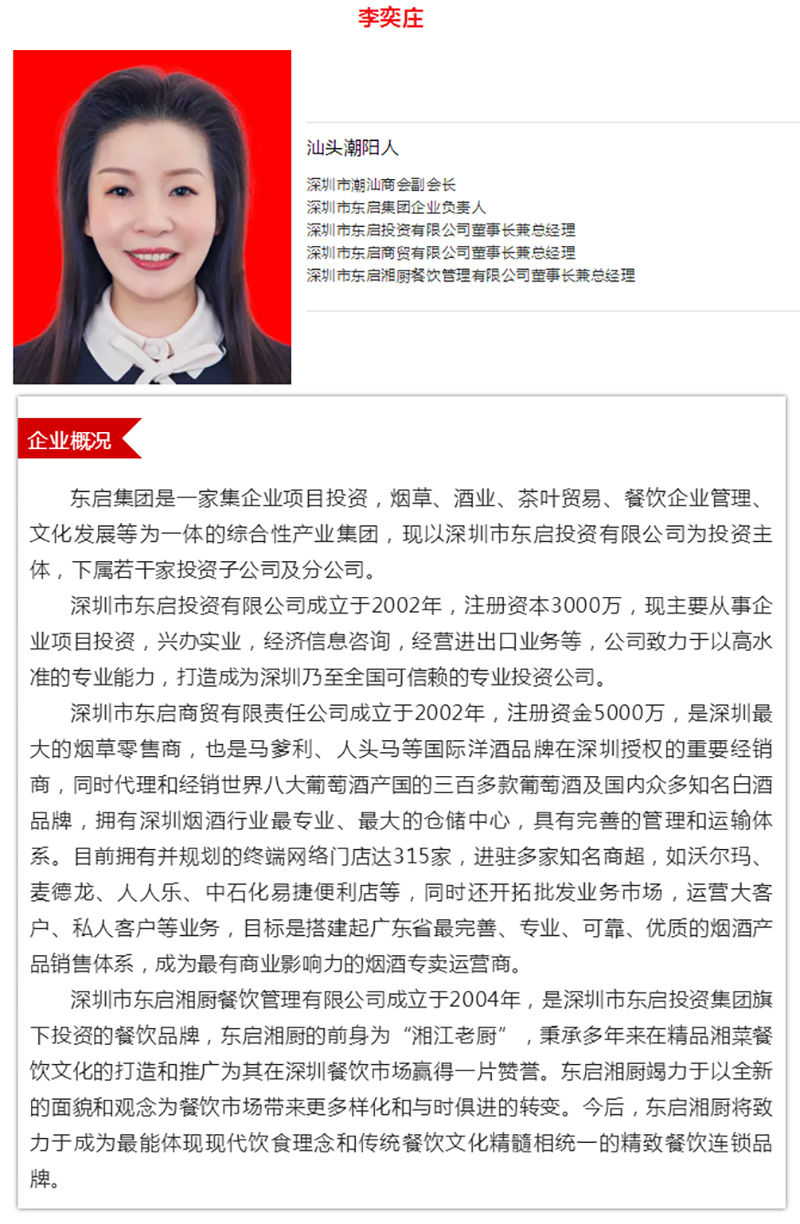 李奕庄

汕头潮阳人

深圳市潮汕商会副会长
深圳市东启集团企业负责人
深圳市东启投资有限公司董事长兼总经理
深圳市东启商贸有限公司董事长兼总经理
深圳市东启湘厨餐饮管理有限公司董事长兼总经理

企业概况

东启集团是一家集企业项目投资，烟草、酒业、茶叶贸易、餐饮企业管理、文化发展等为一体的综合性产业集团，现以深圳市东启投资有限公司为投资主体，下属若干家投资子公司及分公司。

深圳市东启投资有限公司成立于2002年，注册资本3000万，现主要从事企业项目投资，兴办实业，经济信息咨询，经营进出口业务等，公司致力于以高水准的专业能力，打造成为深圳乃至全国可信赖的专业投资公司。

深圳市东启商贸有限责任公司成立于2002年，注册资金5000万，是深圳最大的烟草零售商，也是马爹利、人头马等国际洋酒品牌在深圳授权的重要经销商，同时代理和经销世界八大葡萄酒产国的三百多款葡萄酒及国内众多知名白酒品牌，拥有深圳烟酒行业最专业、最大的仓储中心，具有完善的管理和运输体系。目前拥有并规划的终端网络门店达315家，进驻多家知名商超，如沃尔玛、麦德龙、人人乐、中石化易捷便利店等，同时还开拓批发业务市场，运营大客户、私人客户等业务，目标是搭建起广东省最完善、专业、可靠、优质的烟酒产品销售体系，成为最有商业影响力的烟酒专卖运营商。

深圳市东启湘厨餐饮管理有限公司成立于2004年，是深圳市东启投资集团旗下投资的餐饮品牌，东启湘厨的前身为“湘江老厨”，秉承多年来在精品湘菜餐饮文化的打造和推广为其在深圳餐饮市场赢得一片赞誉。东启湘厨竭力于以全新的面貌和观念为餐饮市场带来更多样化和与时俱进的转变。今后，东启湘厨将致力于成为最能体现现代饮食理念和传统餐饮文化精髓相统一的精致餐饮连锁品牌。